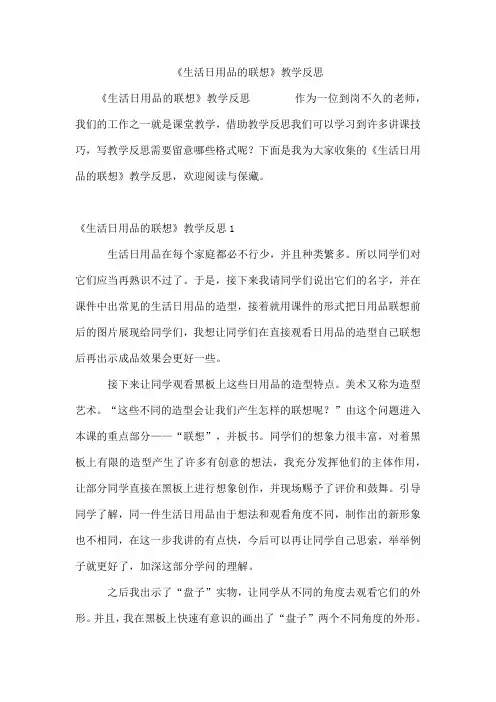 《生活日用品的联想》教学反思

《生活日用品的联想》教学反思　　作为一位到岗不久的老师，我们的工作之一就是课堂教学，借助教学反思我们可以学习到许多讲课技巧，写教学反思需要留意哪些格式呢？下面是我为大家收集的《生活日用品的联想》教学反思，欢迎阅读与保藏。

《生活日用品的联想》教学反思 1

生活日用品在每个家庭都必不行少，并且种类繁多。所以同学们对它们应当再熟识不过了。于是，接下来我请同学们说出它们的名字，并在课件中出常见的生活日用品的造型，接着就用课件的形式把日用品联想前后的图片展现给同学们，我想让同学们在直接观看日用品的造型自己联想后再出示成品效果会更好一些。

接下来让同学观看黑板上这些日用品的造型特点。美术又称为造型艺术。“这些不同的造型会让我们产生怎样的联想呢？”由这个问题进入本课的重点部分——“联想”，并板书。同学们的想象力很丰富，对着黑板上有限的造型产生了许多有创意的想法，我充分发挥他们的主体作用，让部分同学直接在黑板上进行想象创作，并现场赐予了评价和鼓舞。引导同学了解，同一件生活日用品由于想法和观看角度不同，制作出的新形象也不相同，在这一步我讲的有点快，今后可以再让同学自己思索，举举例子就更好了，加深这部分学问的理解。

之后我出示了“盘子”实物，让同学从不同的角度去观看它们的外形。并且，我在黑板上快速有意识的画出了“盘子”两个不同角度的外形。